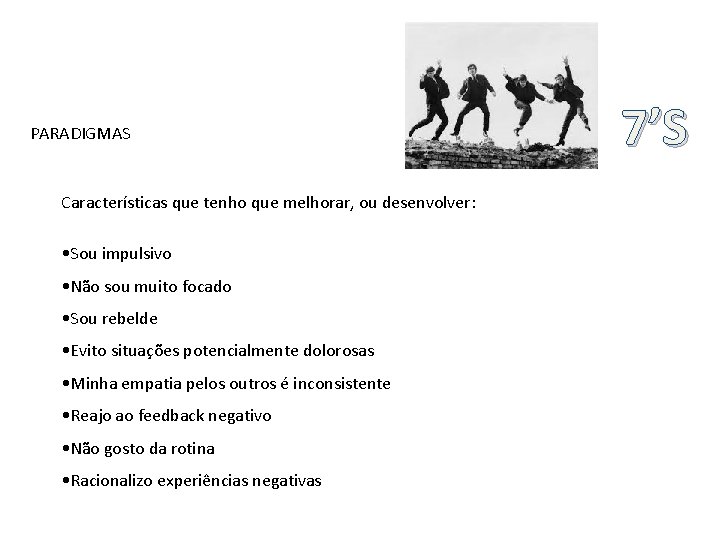 PARADIGMAS

7'S

Características que tenho que melhorar, ou desenvolver:

•Sou impulsivo

•Não sou muito focado

•Sou rebelde

•Evito situações potencialmente dolorosas

•Minha empatia pelos outros é inconsistente

•Reajo ao feedback negativo

•Não gosto da rotina

•Racionalizo experiências negativas